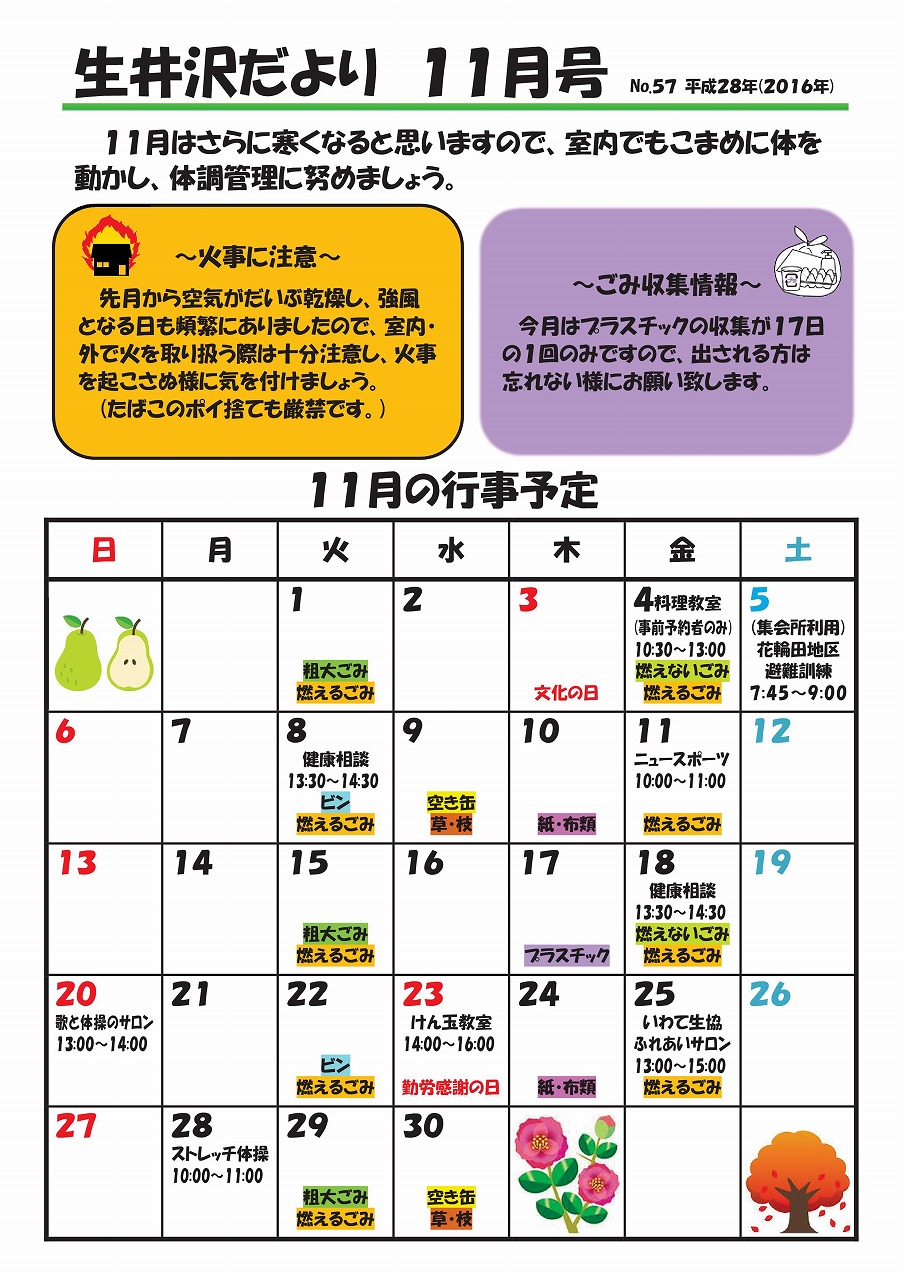 生井沢だより　11月号　No.57 平成28年(2016年)

11月はさらに寒くなると思いますので、室内でもこまめに体を動かし、体調管理に努めましょう。

～火事に注意～
先月から空気がだいぶ乾燥し、強風となる日も頻繁にありましたので、室内・外で火を取り扱う際は十分注意し、火事を起こさぬ様に気を付けましょう。
(たばこのポイ捨ても厳禁です。)

～ごみ収集情報～
今月はプラスチックの収集が17日の1回のみですので、出される方は忘れない様にお願い致します。

11月の行事予定

| 日 | 月 | 火 | 水 | 木 | 金 | 土 |
|---|---|---|---|---|---|---|
| | | 1 粗大ごみ 燃えるごみ | 2 | 3 文化の日 | 4 料理教室 (事前予約者のみ) 10:30～13:00 燃えないごみ 燃えるごみ | 5 (集会所利用) 花輪田地区 避難訓練 7:45～9:00 |
| 6 | 7 | 8 健康相談 13:30～14:30 ビン 燃えるごみ | 9 空き缶 草・枝 | 10 紙・布類 | 11 ニュースポーツ 10:00～11:00 燃えるごみ | 12 |
| 13 | 14 | 15 粗大ごみ 燃えるごみ | 16 | 17 プラスチック | 18 健康相談 13:30～14:30 燃えないごみ 燃えるごみ | 19 |
| 20 歌と体操のサロン 13:00～14:00 | 21 | 22 ビン 燃えるごみ | 23 けん玉教室 14:00～16:00 勤労感謝の日 | 24 紙・布類 | 25 いわて生協 ふれあいサロン 13:00～15:00 燃えるごみ | 26 |
| 27 | 28 ストレッチ体操 10:00～11:00 | 29 粗大ごみ 燃えるごみ | 30 空き缶 草・枝 | | | |